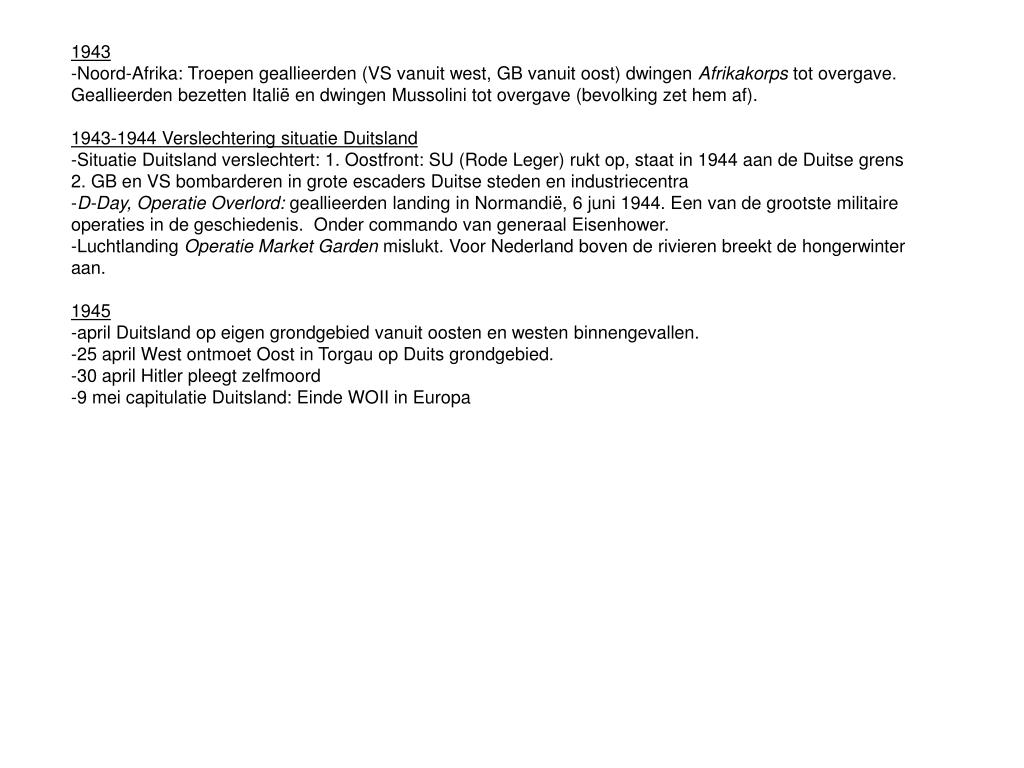 1943
-Noord-Afrika: Troepen geallieerden (VS vanuit west, GB vanuit oost) dwingen Afrikakorps tot overgave. Geallieerden bezetten Italië en dwingen Mussolini tot overgave (bevolking zet hem af).

1943-1944 Verslechtering situatie Duitsland
-Situatie Duitsland verslechtert: 1. Oostfront: SU (Rode Leger) rukt op, staat in 1944 aan de Duitse grens
2. GB en VS bombarderen in grote escaders Duitse steden en industriecentra
-D-Day, Operatie Overlord: geallieerden landing in Normandië, 6 juni 1944. Een van de grootste militaire operaties in de geschiedenis. Onder commando van generaal Eisenhower.
-Luchtlanding Operatie Market Garden mislukt. Voor Nederland boven de rivieren breekt de hongerwinter aan.

1945
-april Duitsland op eigen grondgebied vanuit oosten en westen binnengevallen.
-25 april West ontmoet Oost in Torgau op Duits grondgebied.
-30 april Hitler pleegt zelfmoord
-9 mei capitulatie Duitsland: Einde WOII in Europa